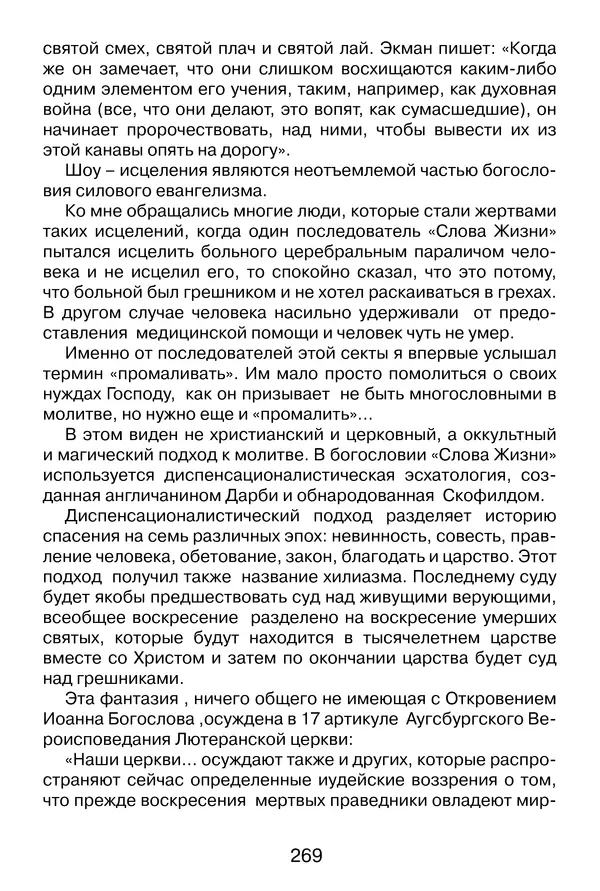 святой смех, святой плач и святой лай. Экман пишет: «Когда же он замечает, что они слишком восхищаются каким-либо одним элементом его учения, таким, например, как духовная война (все, что они делают, это вопят, как сумасшедшие), он начинает пророчествовать, над ними, чтобы вывести их из этой канавы опять на дорогу».

Шоу – исцеления являются неотъемлемой частью богословия силового евангелизма.

Ко мне обращались многие люди, которые стали жертвами таких исцелений, когда один последователь «Слова Жизни» пытался исцелить больного церебральным параличом человека и не исцелил его, то спокойно сказал, что это потому, что больной был грешником и не хотел раскаиваться в грехах. В другом случае человека насильно удерживали от предоставления медицинской помощи и человек чуть не умер.

Именно от последователей этой секты я впервые услышал термин «промаливать». Им мало просто помолиться о своих нуждах Господу, как он призывает не быть многословными в молитве, но нужно еще и «промалить»...

В этом виден не христианский и церковный, а оккультный и магический подход к молитве. В богословии «Слова Жизни» используется диспенсационалистическая эсхатология, созданная англичанином Дарби и обнародованная Скофилдом.

Диспенсационалистический подход разделяет историю спасения на семь различных эпох: невинность, совесть, правление человека, обетование, закон, благодать и царство. Этот подход получил также название хилиазма. Последнему суду будет якобы предшествовать суд над живущими верующими, всеобщее воскресение разделено на воскресение умерших святых, которые будут находится в тысячелетнем царстве вместе со Христом и затем по окончании царства будет суд над грешниками.

Эта фантазия , ничего общего не имеющая с Откровением Иоанна Богослова ,осуждена в 17 артикуле Аугсбургского Вероисповедания Лютеранской церкви:

«Наши церкви... осуждают также и других, которые распространяют сейчас определенные иудейские воззрения о том, что прежде воскресения мертвых праведники овладеют мир-

269